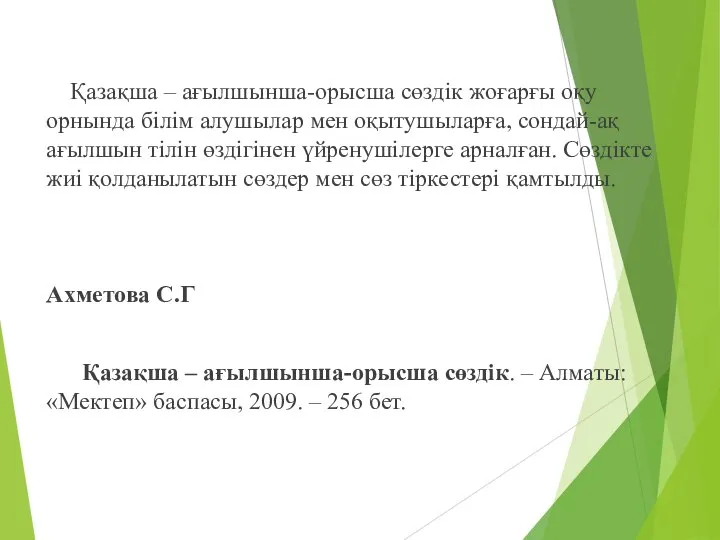 Қазақша – ағылшынша-орысша сөздік жоғарғы оқу орнында білім алушылар мен оқытушыларға, сондай-ақ ағылшын тілін өздігінен үйренушілерге арналған. Сөздікте жиі қолданылатын сөздер мен сөз тіркестері қамтылды.

Ахметова С.Г

Қазақша – ағылшынша-орысша сөздік. – Алматы: «Мектеп» баспасы, 2009. – 256 бет.